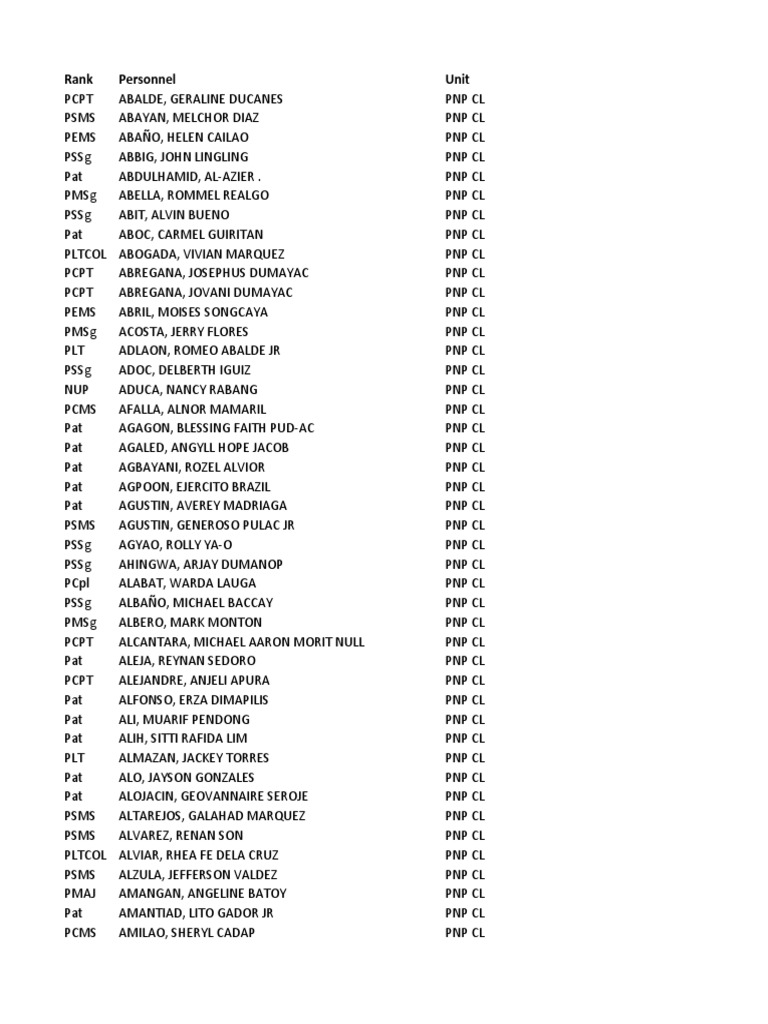 | Rank | Personnel | Unit |
|---|---|---|
| PCPT | ABALDE, GERALINE DUCANES | PNP CL |
| PSMS | ABAYAN, MELCHOR DIAZ | PNP CL |
| PEMS | ABAÑO, HELEN CAILAO | PNP CL |
| PSSg | ABBIG, JOHN LINGLING | PNP CL |
| Pat | ABDULHAMID, AL-AZIER . | PNP CL |
| PMSg | ABELLA, ROMMEL REALGO | PNP CL |
| PSSg | ABIT, ALVIN BUENO | PNP CL |
| Pat | ABOC, CARMEL GUIRITAN | PNP CL |
| PLTCOL | ABOGADA, VIVIAN MARQUEZ | PNP CL |
| PCPT | ABREGANA, JOSEPHUS DUMAYAC | PNP CL |
| PCPT | ABREGANA, JOVANI DUMAYAC | PNP CL |
| PEMS | ABRIL, MOISES SONGCAYA | PNP CL |
| PMSg | ACOSTA, JERRY FLORES | PNP CL |
| PLT | ADLAON, ROMEO ABALDE JR | PNP CL |
| PSSg | ADOC, DELBERTH IGUIZ | PNP CL |
| NUP | ADUCA, NANCY RABANG | PNP CL |
| PCMS | AFALLA, ALNOR MAMARIL | PNP CL |
| Pat | AGAGON, BLESSING FAITH PUD-AC | PNP CL |
| Pat | AGALED, ANGYLL HOPE JACOB | PNP CL |
| Pat | AGBAYANI, ROZEL ALVIOR | PNP CL |
| Pat | AGPOON, EJERCITO BRAZIL | PNP CL |
| Pat | AGUSTIN, AVEREY MADRIAGA | PNP CL |
| PSMS | AGUSTIN, GENEROSO PULAC JR | PNP CL |
| PSSg | AGYAO, ROLLY YA-O | PNP CL |
| PSSg | AHINGWA, ARJAY DUMANOP | PNP CL |
| PCpl | ALABAT, WARDA LAUGA | PNP CL |
| PSSg | ALBAÑO, MICHAEL BACCAY | PNP CL |
| PMSg | ALBERO, MARK MONTON | PNP CL |
| PCPT | ALCANTARA, MICHAEL AARON MORIT NULL | PNP CL |
| Pat | ALEJA, REYNAN SEDORO | PNP CL |
| PCPT | ALEJANDRE, ANJELI APURA | PNP CL |
| Pat | ALFONSO, ERZA DIMAPILIS | PNP CL |
| Pat | ALI, MUARIF PENDONG | PNP CL |
| Pat | ALIH, SITTI RAFIDA LIM | PNP CL |
| PLT | ALMAZAN, JACKEY TORRES | PNP CL |
| Pat | ALO, JAYSON GONZALES | PNP CL |
| Pat | ALOJACIN, GEOVANNAIRE SEROJE | PNP CL |
| PSMS | ALTAREJOS, GALAHAD MARQUEZ | PNP CL |
| PSMS | ALVAREZ, RENAN SON | PNP CL |
| PLTCOL | ALVIAR, RHEA FE DELA CRUZ | PNP CL |
| PSMS | ALZULA, JEFFERSON VALDEZ | PNP CL |
| PMAJ | AMANGAN, ANGELINE BATOY | PNP CL |
| Pat | AMANTIAD, LITO GADOR JR | PNP CL |
| PCMS | AMILAO, SHERYL CADAP | PNP CL |